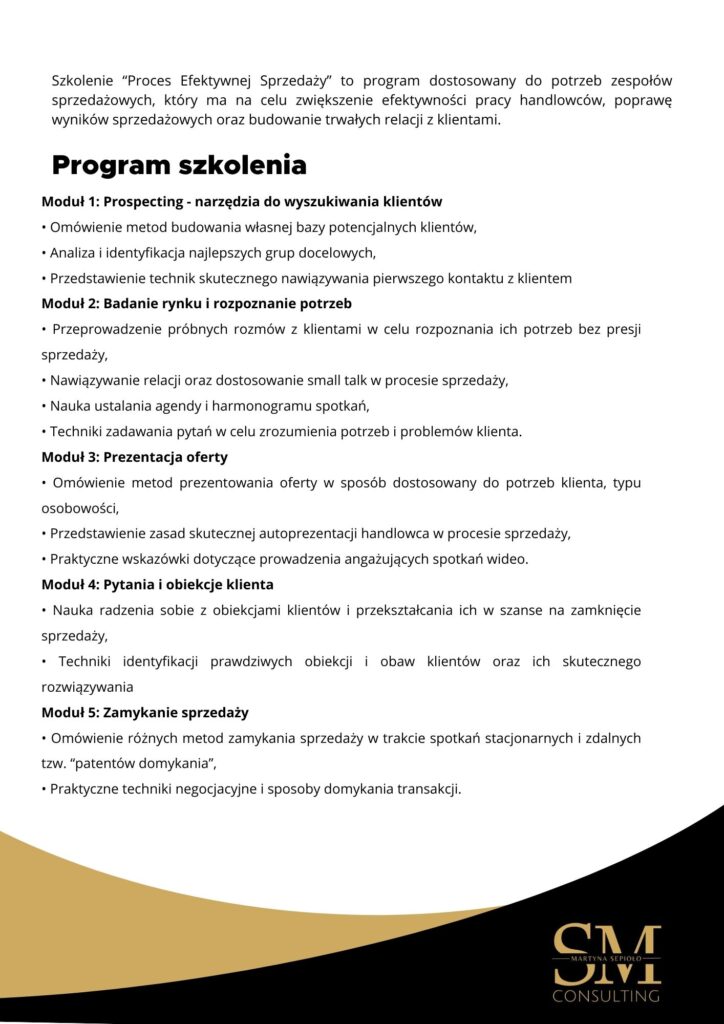 Szkolenie “Proces Efektywnej Sprzedaży” to program dostosowany do potrzeb zespołów sprzedażowych, który ma na celu zwiększenie efektywności pracy handlowców, poprawę wyników sprzedażowych oraz budowanie trwałych relacji z klientami.

Program szkolenia

Moduł 1: Prospecting - narzędzia do wyszukiwania klientów

• Omówienie metod budowania własnej bazy potencjalnych klientów,

• Analiza i identyfikacja najlepszych grup docelowych,

• Przedstawienie technik skutecznego nawiązywania pierwszego kontaktu z klientem

Moduł 2: Badanie rynku i rozpoznanie potrzeb

• Przeprowadzenie próbnych rozmów z klientami w celu rozpoznania ich potrzeb bez presji sprzedaży,

• Nawiązywanie relacji oraz dostosowanie small talk w procesie sprzedaży,

• Nauka ustalania agendy i harmonogramu spotkań,

• Techniki zadawania pytań w celu zrozumienia potrzeb i problemów klienta.

Moduł 3: Prezentacja oferty

• Omówienie metod prezentowania oferty w sposób dostosowany do potrzeb klienta, typu osobowości,

• Przedstawienie zasad skutecznej autoprezentacji handlowca w procesie sprzedaży,

• Praktyczne wskazówki dotyczące prowadzenia angażujących spotkań wideo.

Moduł 4: Pytania i obiekcje klienta

• Nauka radzenia sobie z obiekcjami klientów i przekształcania ich w szanse na zamknięcie sprzedaży,

• Techniki identyfikacji prawdziwych obiekcji i obaw klientów oraz ich skutecznego rozwiązywania

Moduł 5: Zamykanie sprzedaży

• Omówienie różnych metod zamykania sprzedaży w trakcie spotkań stacjonarnych i zdalnych tzw. “patentów domykania”,

• Praktyczne techniki negocjacyjne i sposoby domykania transakcji.

SM
MARTYNA SĘPIOŁO
CONSULTING